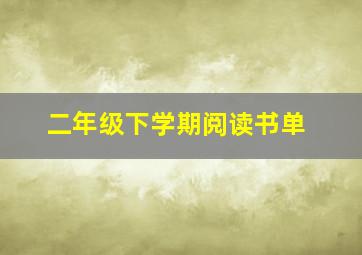 二年级下学期阅读书单